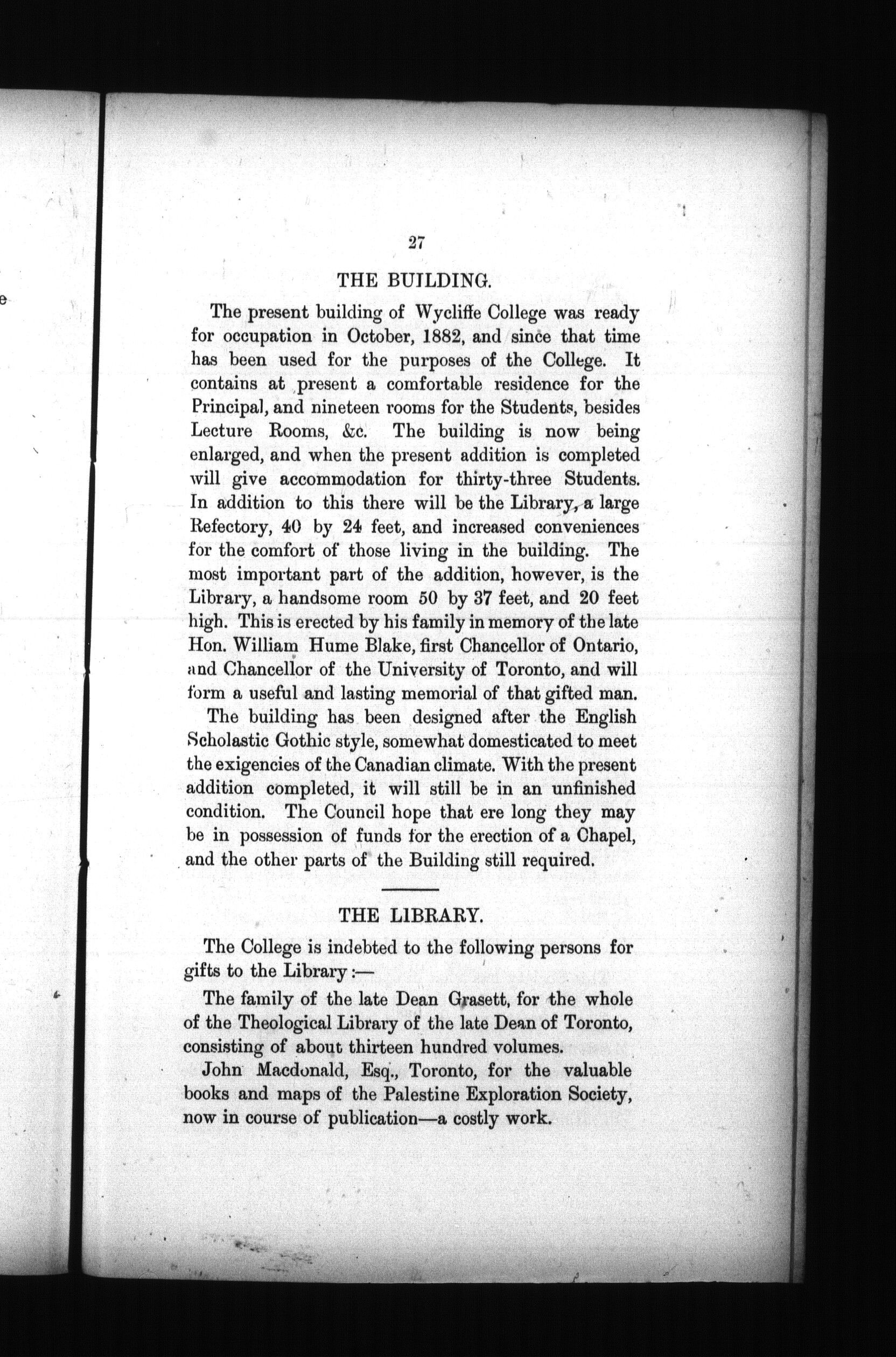 27

THE BUILDING.

The present building of Wycliffe College was ready for occupation in October, 1882, and since that time has been used for the purposes of the College. It contains at present a comfortable residence for the Principal, and nineteen rooms for the Students, besides Lecture Rooms, &c. The building is now being enlarged, and when the present addition is completed will give accommodation for thirty-three Students. In addition to this there will be the Library, a large Refectory, 40 by 24 feet, and increased conveniences for the comfort of those living in the building. The most important part of the addition, however, is the Library, a handsome room 50 by 37 feet, and 20 feet high. This is erected by his family in memory of the late Hon. William Hume Blake, first Chancellor of Ontario, and Chancellor of the University of Toronto, and will form a useful and lasting memorial of that gifted man.

The building has been designed after the English Scholastic Gothic style, somewhat domesticated to meet the exigencies of the Canadian climate. With the present addition completed, it will still be in an unfinished condition. The Council hope that ere long they may be in possession of funds for the erection of a Chapel, and the other parts of the Building still required.

THE LIBRARY.

The College is indebted to the following persons for gifts to the Library:—

The family of the late Dean Grasett, for the whole of the Theological Library of the late Dean of Toronto, consisting of about thirteen hundred volumes.

John Macdonald, Esq., Toronto, for the valuable books and maps of the Palestine Exploration Society, now in course of publication—a costly work.